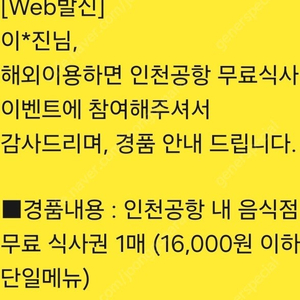 [Web발신]
이*진님,
해외이용하면 인천공항 무료식사 이벤트에 참여해주셔서 감사드리며, 경품 안내 드립니다.

■경품내용 : 인천공항 내 음식점 무료 식사권 1매 (16,000원 이하 단일메뉴)